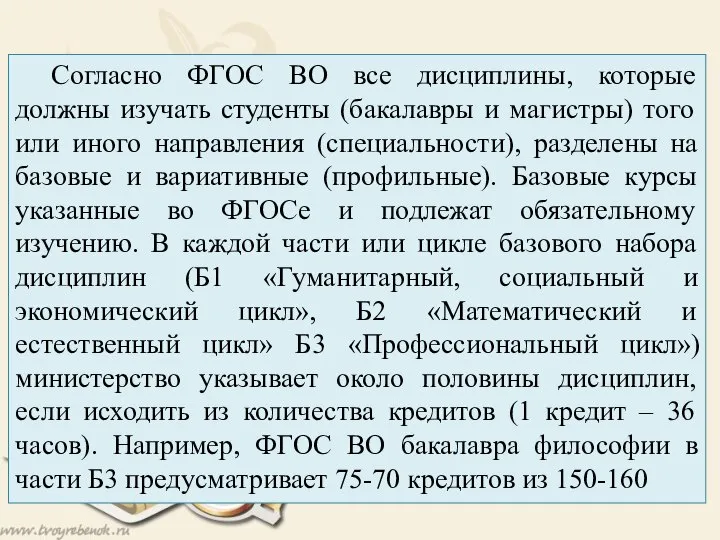 Согласно ФГОС ВО все дисциплины, которые должны изучать студенты (бакалавры и магистры) того или иного направления (специальности), разделены на базовые и вариативные (профильные). Базовые курсы указанные во ФГОСе и подлежат обязательному изучению. В каждой части или цикле базового набора дисциплин (Б1 «Гуманитарный, социальный и экономический цикл», Б2 «Математический и естественный цикл» Б3 «Профессиональный цикл») министерство указывает около половины дисциплин, если исходить из количества кредитов (1 кредит – 36 часов). Например, ФГОС ВО бакалавра философии в части Б3 предусматривает 75-70 кредитов из 150-160

www.tvoyrebenok.ru